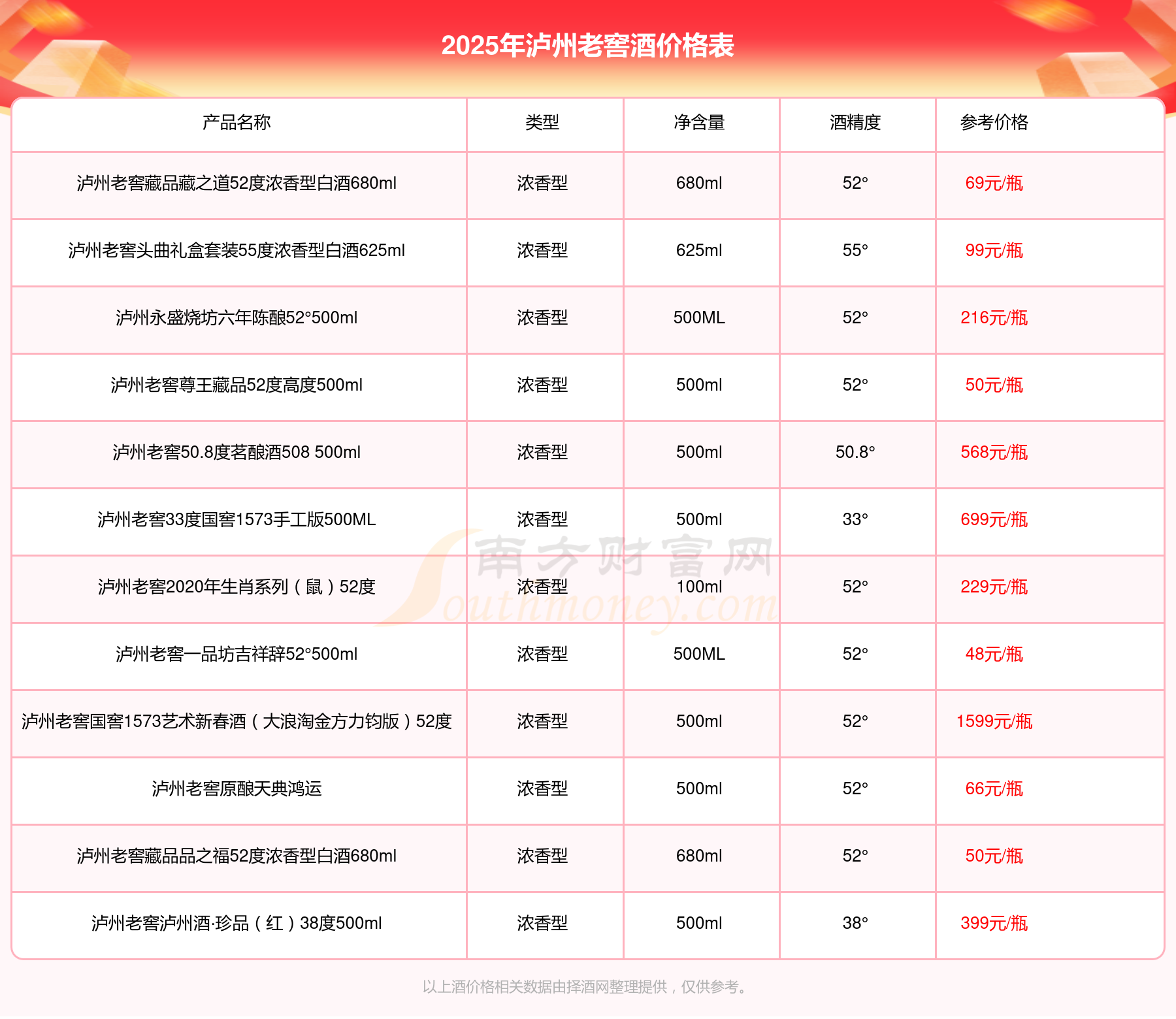 2025年泸州老窖酒价格表

| 产品名称 | 类型 | 净含量 | 酒精度 | 参考价格 |
|---|---|---|---|---|
| 泸州老窖藏品藏之道52度浓香型白酒680ml | 浓香型 | 680ml | 52° | 69元/瓶 |
| 泸州老窖头曲礼盒套装55度浓香型白酒625ml | 浓香型 | 625ml | 55° | 99元/瓶 |
| 泸州永盛烧坊六年陈酿52°500ml | 浓香型 | 500ML | 52° | 216元/瓶 |
| 泸州老窖尊王藏品52度高度500ml | 浓香型 | 500ml | 52° | 50元/瓶 |
| 泸州老窖50.8度茗酿酒508 500ml | 浓香型 | 500ml | 50.8° | 568元/瓶 |
| 泸州老窖33度国窖1573手工版500ML | 浓香型 | 500ml | 33° | 699元/瓶 |
| 泸州老窖2020年生肖系列（鼠）52度 | 浓香型 | 100ml | 52° | 229元/瓶 |
| 泸州老窖一品坊吉祥辞52°500ml | 浓香型 | 500ML | 52° | 48元/瓶 |
| 泸州老窖国窖1573艺术新春酒（大浪淘金方力钧版）52度 | 浓香型 | 500ml | 52° | 1599元/瓶 |
| 泸州老窖原酿天典鸿运 | 浓香型 | 500ml | 52° | 66元/瓶 |
| 泸州老窖藏品品之福52度浓香型白酒680ml | 浓香型 | 680ml | 52° | 50元/瓶 |
| 泸州老窖泸州酒·珍品（红）38度500ml | 浓香型 | 500ml | 38° | 399元/瓶 |

南方财富网 Southmoney.com

以上酒价格相关数据由择酒网整理提供，仅供参考。